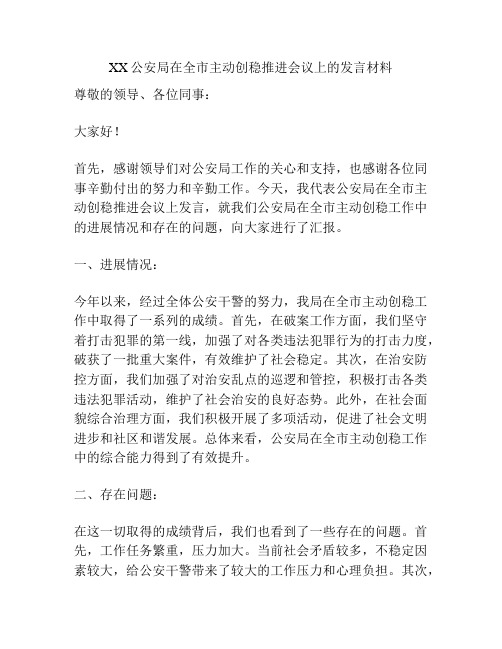 XX 公安局在全市主动创稳推进会议上的发言材料

尊敬的领导、各位同事：

大家好！

首先，感谢领导们对公安局工作的关心和支持，也感谢各位同事辛勤付出的努力和辛勤工作。今天，我代表公安局在全市主动创稳推进会议上发言，就我们公安局在全市主动创稳工作中的进展情况和存在的问题，向大家进行了汇报。

一、进展情况：

今年以来，经过全体公安干警的努力，我局在全市主动创稳工作中取得了一系列的成绩。首先，在破案工作方面，我们坚守着打击犯罪的第一线，加强了对各类违法犯罪行为的打击力度，破获了一批重大案件，有效维护了社会稳定。其次，在治安防控方面，我们加强了对治安乱点的巡逻和管控，积极打击各类违法犯罪活动，维护了社会治安的良好态势。此外，在社会面貌综合治理方面，我们积极开展了多项活动，促进了社会文明进步和社区和谐发展。总体来看，公安局在全市主动创稳工作中的综合能力得到了有效提升。

二、存在问题：

在这一切取得的成绩背后，我们也看到了一些存在的问题。首先，工作任务繁重，压力加大。当前社会矛盾较多，不稳定因素较大，给公安干警带来了较大的工作压力和心理负担。其次，